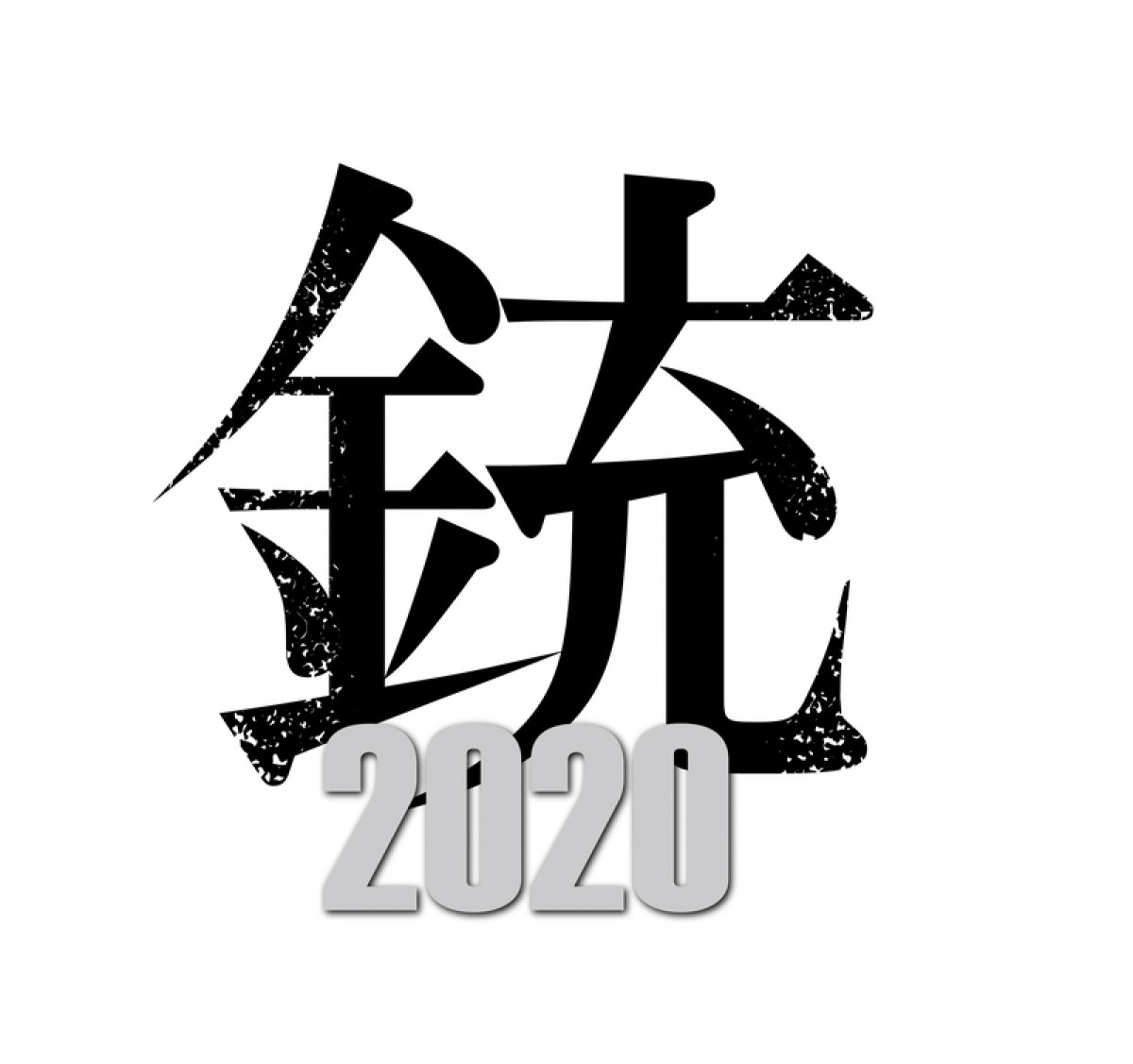 銃
2020